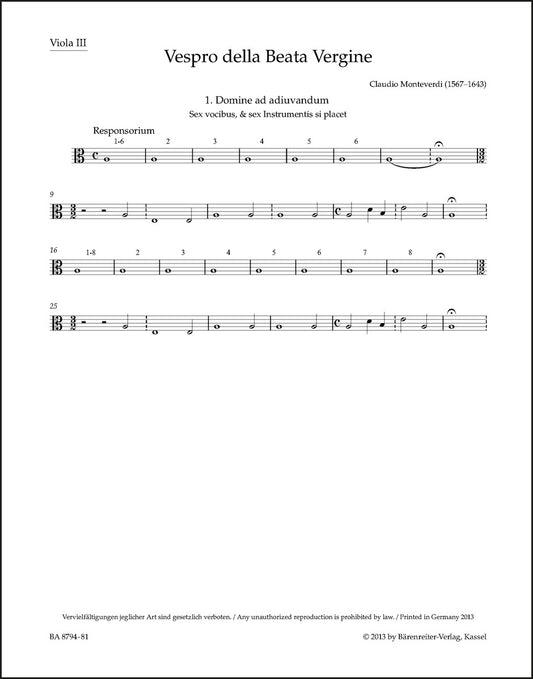 Viola III

Vespro della Beata Vergine

Claudio Monteverdi (1567–1643)

1. Domine ad adiuvandum

Sex vocibus, & sex Instrumentis si placet

Responsorium

1-6 2 3 4 5 6

9

16

1-8 2 3 4 5 6 7 8

25

Vervielfältigungen jeglicher Art sind gesetzlich verboten. / Any unauthorized reproduction is prohibited by law. / Printed in Germany 2013

BA 8794-81

© 2013 by Bärenreiter-Verlag, Kassel